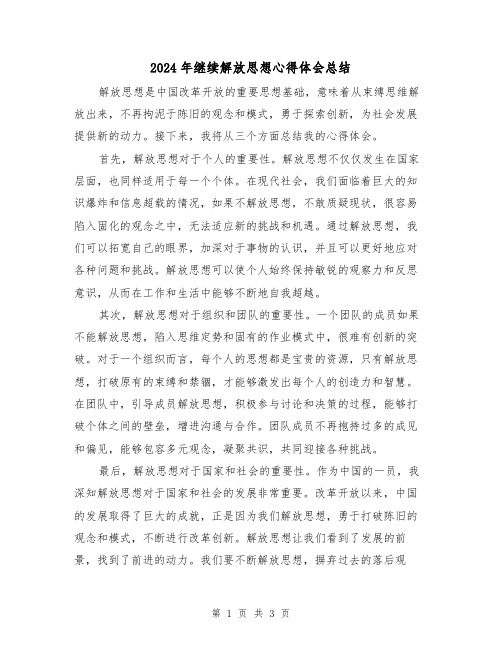 2024年继续解放思想心得体会总结

解放思想是中国改革开放的重要思想基础，意味着从束缚思维解放出来，不再拘泥于陈旧的观念和模式，勇于探索创新，为社会发展提供新的动力。接下来，我将从三个方面总结我的心得体会。

首先，解放思想对于个人的重要性。解放思想不仅仅发生在国家层面，也同样适用于每一个个体。在现代社会，我们面临着巨大的知识爆炸和信息超载的情况，如果不解放思想，不敢质疑现状，很容易陷入固化的观念之中，无法适应新的挑战和机遇。通过解放思想，我们可以拓宽自己的眼界，加深对于事物的认识，并且可以更好地应对各种问题和挑战。解放思想可以使个人始终保持敏锐的观察力和反思意识，从而在工作和生活中能够不断地自我超越。

其次，解放思想对于组织和团队的重要性。一个团队的成员如果不能解放思想，陷入思维定势和固有的作业模式中，很难有创新的突破。对于一个组织而言，每个人的思想都是宝贵的资源，只有解放思想，打破原有的束缚和禁锢，才能够激发出每个人的创造力和智慧。在团队中，引导成员解放思想，积极参与讨论和决策的过程，能够打破个体之间的壁垒，增进沟通与合作。团队成员不再抱持过多的成见和偏见，能够包容多元观念，凝聚共识，共同迎接各种挑战。

最后，解放思想对于国家和社会的重要性。作为中国的一员，我深知解放思想对于国家和社会的发展非常重要。改革开放以来，中国的发展取得了巨大的成就，正是因为我们解放思想，勇于打破陈旧的观念和模式，不断进行改革创新。解放思想让我们看到了发展的前景，找到了前进的动力。我们要不断解放思想，摒弃过去的落后观

第 1 页 共 3 页